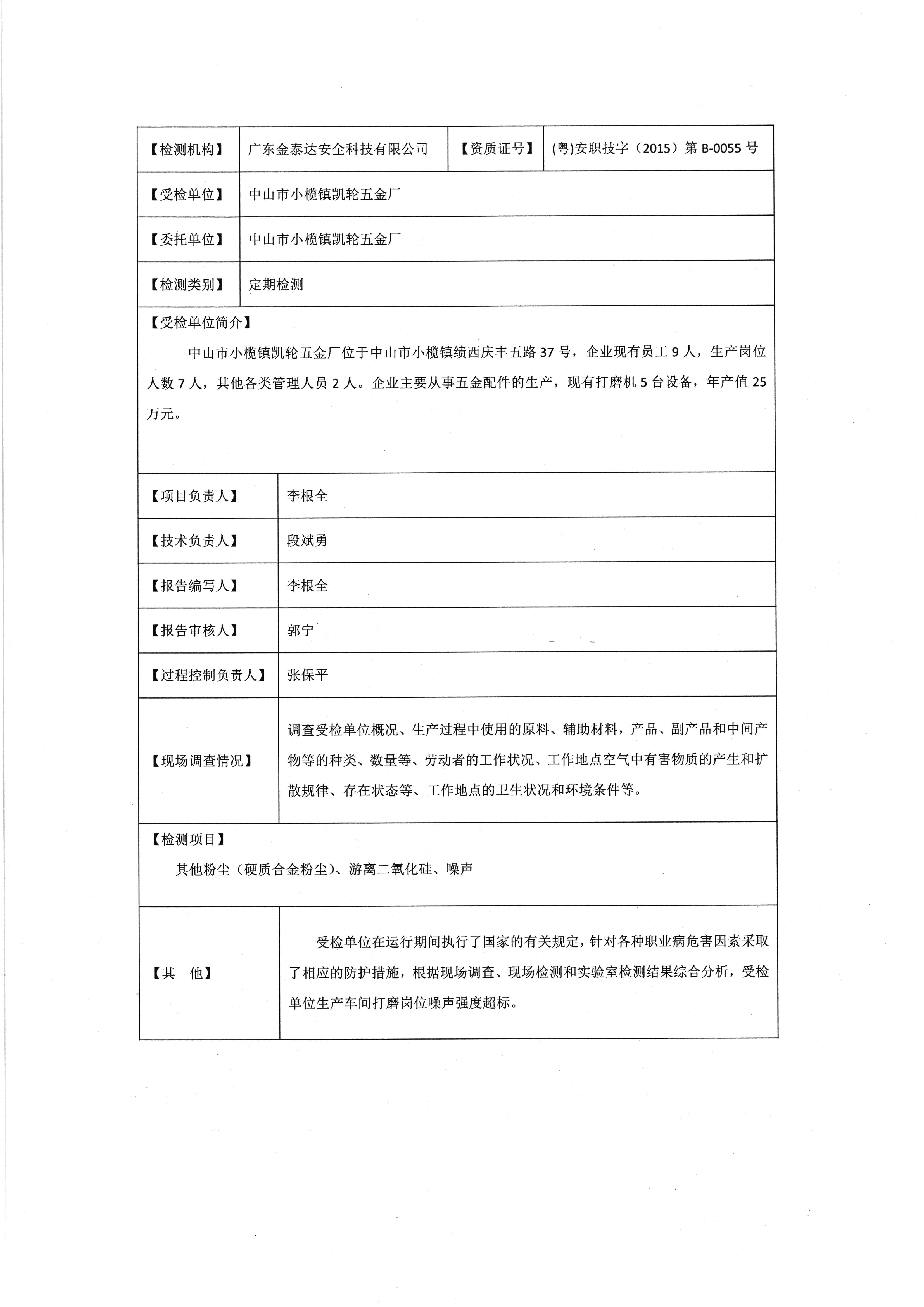 | 【检测机构】 | 广东金泰达安全科技有限公司 | 【资质证号】 | (粤)安职技字（2015）第 B-0055 号 |
|---|---|---|---|
| 【受检单位】 | 中山市小榄镇凯轮五金厂 | | |
| 【委托单位】 | 中山市小榄镇凯轮五金厂 | | |
| 【检测类别】 | 定期检测 | | |

【受检单位简介】

中山市小榄镇凯轮五金厂位于中山市小榄镇绩西庆丰五路 37 号，企业现有员工 9 人，生产岗位人数 7 人，其他各类管理人员 2 人。企业主要从事五金配件的生产，现有打磨机 5 台设备，年产值 25 万元。

| 【项目负责人】 | 李根全 |
|---|---|
| 【技术负责人】 | 段斌勇 |
| 【报告编写人】 | 李根全 |
| 【报告审核人】 | 郭宁 |
| 【过程控制负责人】 | 张保平 |
| 【现场调查情况】 | 调查受检单位概况、生产过程中使用的原料、辅助材料，产品、副产品和中间产物等的种类、数量等、劳动者的工作状况、工作地点空气中有害物质的产生和扩散规律、存在状态等、工作地点的卫生状况和环境条件等。 |

【检测项目】

其他粉尘（硬质合金粉尘）、游离二氧化硅、噪声

| 【其　他】 | 受检单位在运行期间执行了国家的有关规定，针对各种职业病危害因素采取了相应的防护措施，根据现场调查、现场检测和实验室检测结果综合分析，受检单位生产车间打磨岗位噪声强度超标。 |
|---|---|